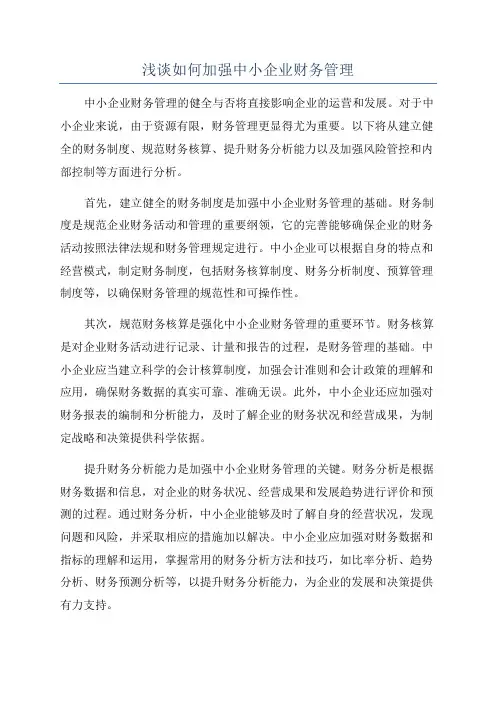 浅谈如何加强中小企业财务管理

中小企业财务管理的健全与否将直接影响企业的运营和发展。对于中小企业来说，由于资源有限，财务管理更显得尤为重要。以下将从建立健全的财务制度、规范财务核算、提升财务分析能力以及加强风险管控和内部控制等方面进行分析。

首先，建立健全的财务制度是加强中小企业财务管理的基础。财务制度是规范企业财务活动和管理的重要纲领，它的完善能够确保企业的财务活动按照法律法规和财务管理规定进行。中小企业可以根据自身的特点和经营模式，制定财务制度，包括财务核算制度、财务分析制度、预算管理制度等，以确保财务管理的规范性和可操作性。

其次，规范财务核算是强化中小企业财务管理的重要环节。财务核算是对企业财务活动进行记录、计量和报告的过程，是财务管理的基础。中小企业应当建立科学的会计核算制度，加强会计准则和会计政策的理解和应用，确保财务数据的真实可靠、准确无误。此外，中小企业还应加强对财务报表的编制和分析能力，及时了解企业的财务状况和经营成果，为制定战略和决策提供科学依据。

提升财务分析能力是加强中小企业财务管理的关键。财务分析是根据财务数据和信息，对企业的财务状况、经营成果和发展趋势进行评价和预测的过程。通过财务分析，中小企业能够及时了解自身的经营状况，发现问题和风险，并采取相应的措施加以解决。中小企业应加强对财务数据和指标的理解和运用，掌握常用的财务分析方法和技巧，如比率分析、趋势分析、财务预测分析等，以提升财务分析能力，为企业的发展和决策提供有力支持。